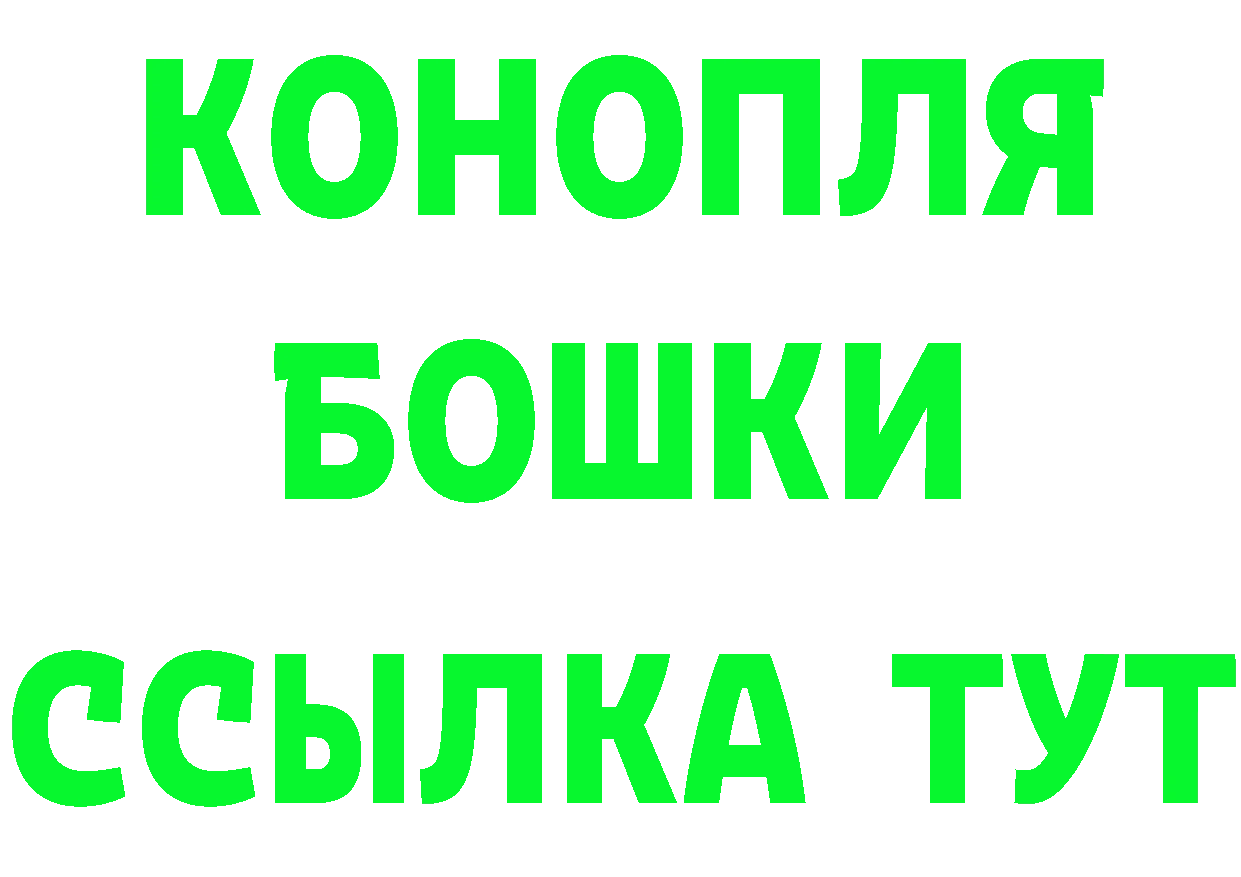 КОНОПЛЯ
БОШКИ
ССЫЛКА ТУТ